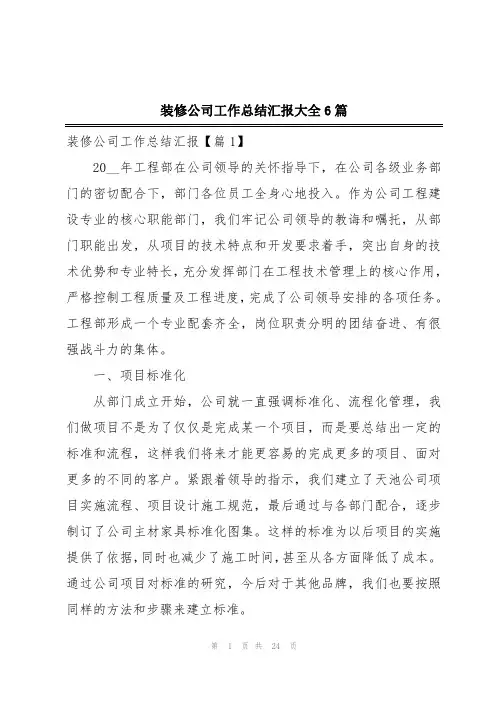 装修公司工作总结汇报大全6篇

装修公司工作总结汇报【篇1】

20__年工程部在公司领导的关怀指导下，在公司各级业务部门的密切配合下，部门各位员工全身心地投入。作为公司工程建设专业的核心职能部门，我们牢记公司领导的教诲和嘱托，从部门职能出发，从项目的技术特点和开发要求着手，突出自身的技术优势和专业特长，充分发挥部门在工程技术管理上的核心作用，严格控制工程质量及工程进度，完成了公司领导安排的各项任务。工程部形成一个专业配套齐全，岗位职责分明的团结奋进、有很强战斗力的集体。

一、项目标准化

从部门成立开始，公司就一直强调标准化、流程化管理，我们做项目不是为了仅仅是完成某一个项目，而是要总结出一定的标准和流程，这样我们将来才能更容易的完成更多的项目、面对更多的不同的客户。紧跟着领导的指示，我们建立了天池公司项目实施流程、项目设计施工规范，最后通过与各部门配合，逐步制订了公司主材家具标准化图集。这样的标准为以后项目的实施提供了依据，同时也减少了施工时间，甚至从各方面降低了成本。通过公司项目对标准的研究，今后对于其他品牌，我们也要按照同样的方法和步骤来建立标准。

第 1 页 共 24 页